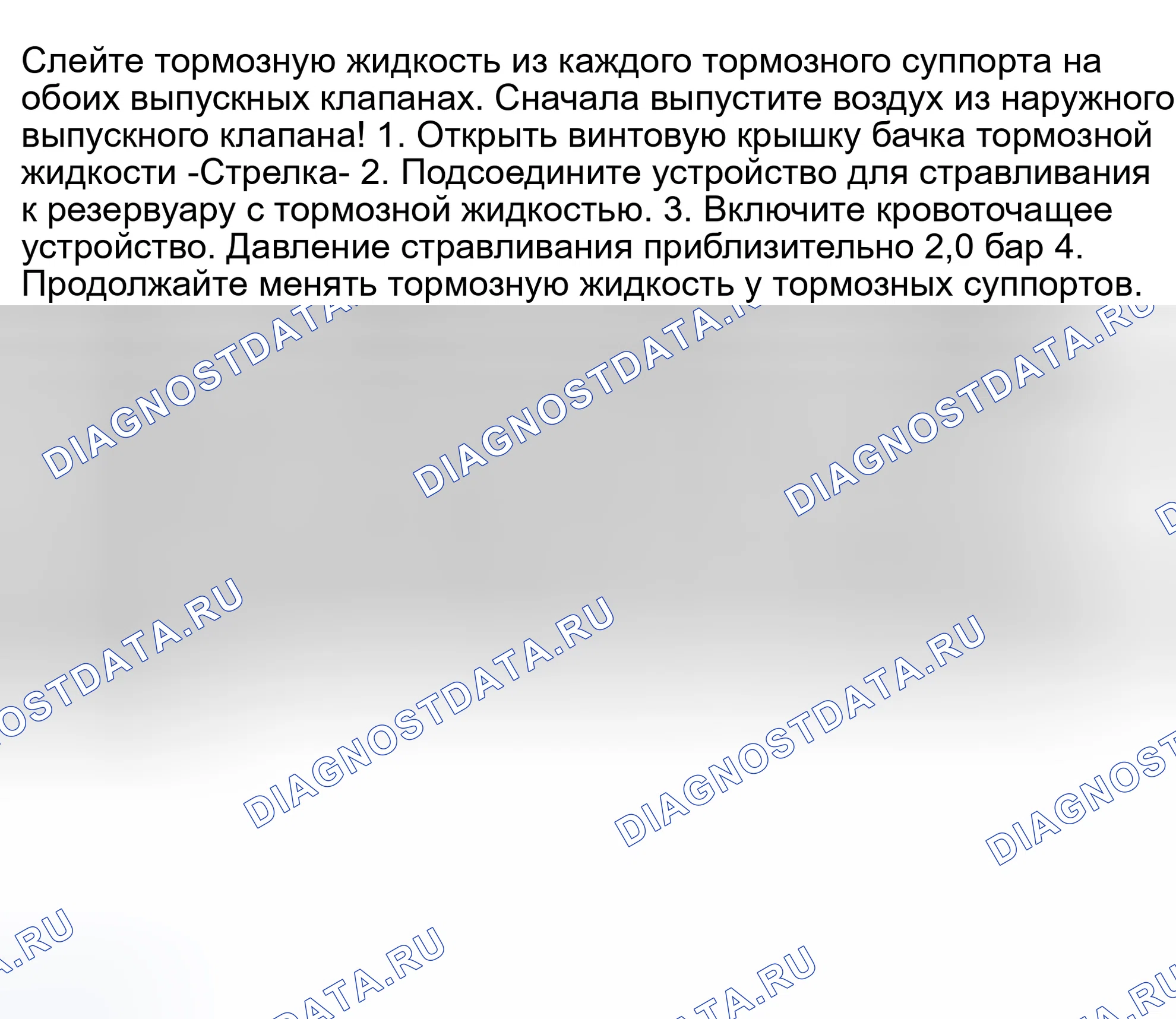 Слейте тормозную жидкость из каждого тормозного суппорта на обоих выпускных клапанах. Сначала выпустите воздух из наружного выпускного клапана! 1. Открыть винтовую крышку бачка тормозной жидкости -Стрелка- 2. Подсоедините устройство для стравливания к резервуару с тормозной жидкостью. 3. Включите кровоточащее устройство. Давление стравливания приблизительно 2,0 бар 4. Продолжайте менять тормозную жидкость у тормозных суппортов.

DIAGNOSTDATA.RU